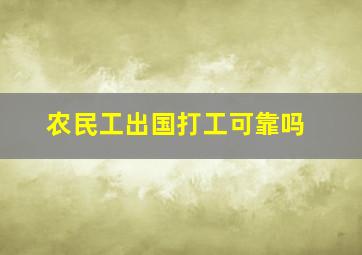 农民工出国打工可靠吗